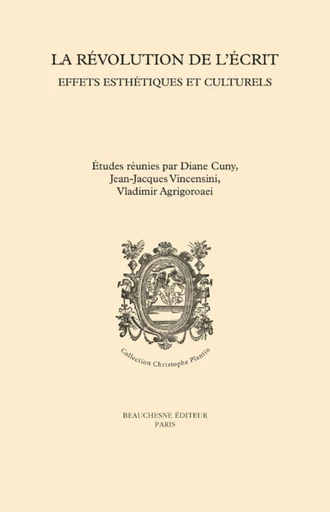 LA RÉVOLUTION DE L'ÉCRIT
EFFETS ESTHÉTIQUES ET CULTURELS

Études réunies par Diane Cuny, Jean-Jacques Vincensini, Vladimir Agrigoroaei

Collection Christophe Plantin

BEAUCHESNE ÉDITEUR
PARIS